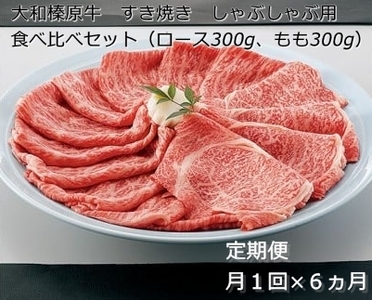 大和榛原牛　すき焼き　しゃぶしゃぶ用
食べ比べセット（ロース300g、もも300g）

定期便
月１回×６ヵ月